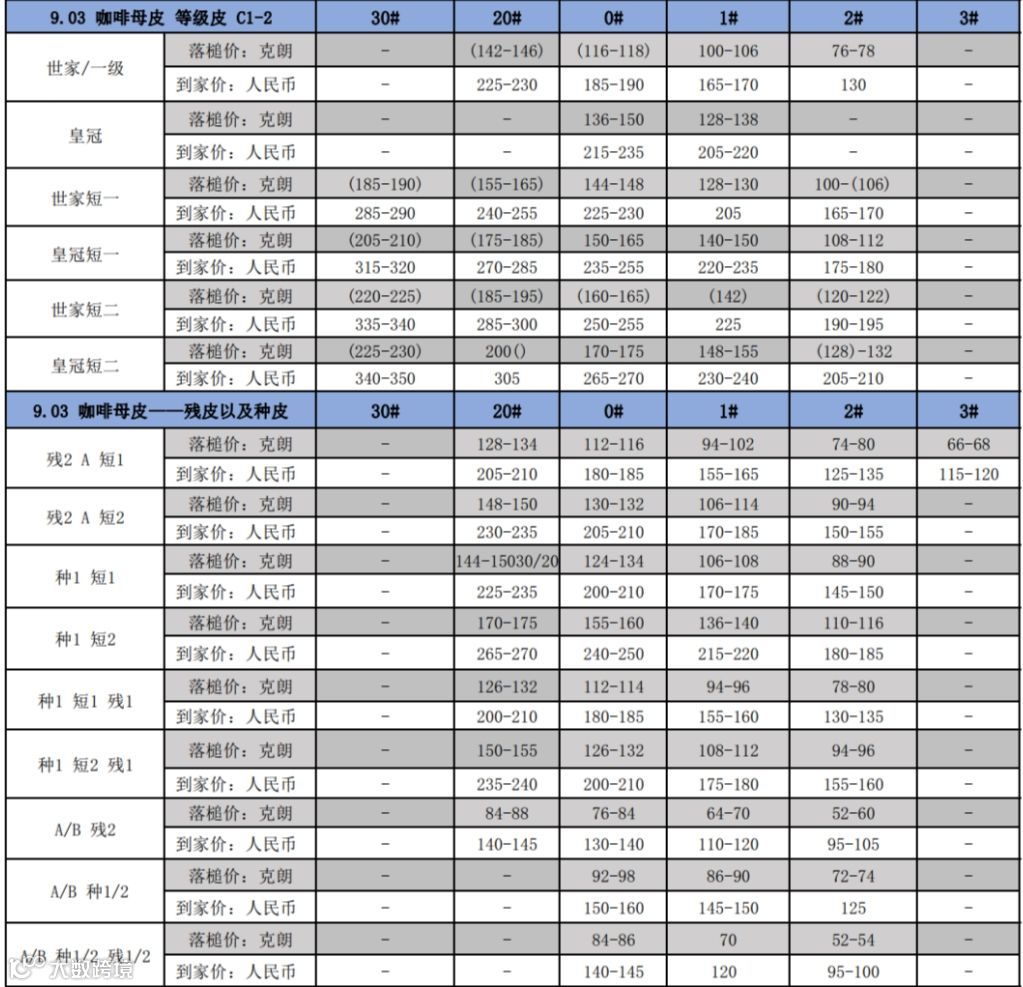 | 9.03 咖啡母皮 等级皮 C1-2 | | 30# | 20# | 0# | 1# | 2# | 3# |
|---|---|---|---|---|---|---|---|
| 世家/一级 | 落槌价：克朗 | - | (142-146) | (116-118) | 100-106 | 76-78 | - |
| | 到家价：人民币 | - | 225-230 | 185-190 | 165-170 | 130 | - |
| 皇冠 | 落槌价：克朗 | - | - | 136-150 | 128-138 | - | - |
| | 到家价：人民币 | - | - | 215-235 | 205-220 | - | - |
| 世家短一 | 落槌价：克朗 | (185-190) | (155-165) | 144-148 | 128-130 | 100-(106) | - |
| | 到家价：人民币 | 285-290 | 240-255 | 225-230 | 205 | 165-170 | - |
| 皇冠短一 | 落槌价：克朗 | (205-210) | (175-185) | 150-165 | 140-150 | 108-112 | - |
| | 到家价：人民币 | 315-320 | 270-285 | 235-255 | 220-235 | 175-180 | - |
| 世家短二 | 落槌价：克朗 | (220-225) | (185-195) | (160-165) | (142) | (120-122) | - |
| | 到家价：人民币 | 335-340 | 285-300 | 250-255 | 225 | 190-195 | - |
| 皇冠短二 | 落槌价：克朗 | (225-230) | 200() | 170-175 | 148-155 | (128)-132 | - |
| | 到家价：人民币 | 340-350 | 305 | 265-270 | 230-240 | 205-210 | - |
| 9.03 咖啡母皮——残皮以及种皮 | | 30# | 20# | 0# | 1# | 2# | 3# |
| 残2 A 短1 | 落槌价：克朗 | - | 128-134 | 112-116 | 94-102 | 74-80 | 66-68 |
| | 到家价：人民币 | - | 205-210 | 180-185 | 155-165 | 125-135 | 115-120 |
| 残2 A 短2 | 落槌价：克朗 | - | 148-150 | 130-132 | 106-114 | 90-94 | - |
| | 到家价：人民币 | - | 230-235 | 205-210 | 170-185 | 150-155 | - |
| 种1 短1 | 落槌价：克朗 | - | 144-15030/20 | 124-134 | 106-108 | 88-90 | - |
| | 到家价：人民币 | - | 225-235 | 200-210 | 170-175 | 145-150 | - |
| 种1 短2 | 落槌价：克朗 | - | 170-175 | 155-160 | 136-140 | 110-116 | - |
| | 到家价：人民币 | - | 265-270 | 240-250 | 215-220 | 180-185 | - |
| 种1 短1 残1 | 落槌价：克朗 | - | 126-132 | 112-114 | 94-96 | 78-80 | - |
| | 到家价：人民币 | - | 200-210 | 180-185 | 155-160 | 130-135 | - |
| 种1 短2 残1 | 落槌价：克朗 | - | 150-155 | 126-132 | 108-112 | 94-96 | - |
| | 到家价：人民币 | - | 235-240 | 200-210 | 175-180 | 155-160 | - |
| A/B 残2 | 落槌价：克朗 | - | 84-88 | 76-84 | 64-70 | 52-60 | - |
| | 到家价：人民币 | - | 140-145 | 130-140 | 110-120 | 95-105 | - |
| A/B 种1/2 | 落槌价：克朗 | - | - | 92-98 | 86-90 | 72-74 | - |
| | 到家价：人民币 | - | - | 150-160 | 145-150 | 125 | - |
| A/B 种1/2 残1/2 | 落槌价：克朗 | - | - | 84-86 | 70 | 52-54 | - |
| | 到家价：人民币 | - | - | 140-145 | 120 | 95-100 | - |

大数跨境